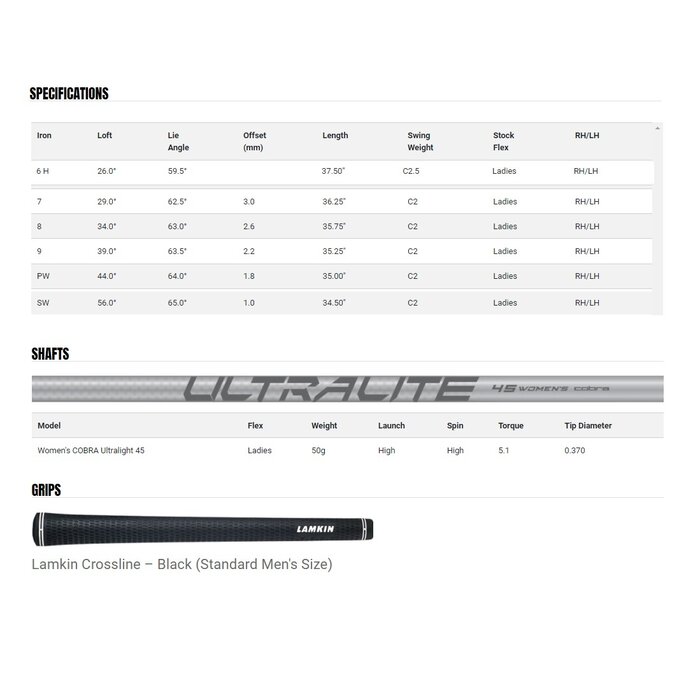 SPECIFICATIONS

| Iron | Loft | Lie Angle | Offset (mm) | Length | Swing Weight | Stock Flex | RH/LH |
|---|---|---|---|---|---|---|---|
| 6 H | 26.0° | 59.5° | | 37.50" | C2.5 | Ladies | RH/LH |
| 7 | 29.0° | 62.5° | 3.0 | 36.25" | C2 | Ladies | RH/LH |
| 8 | 34.0° | 63.0° | 2.6 | 35.75" | C2 | Ladies | RH/LH |
| 9 | 39.0° | 63.5° | 2.2 | 35.25" | C2 | Ladies | RH/LH |
| PW | 44.0° | 64.0° | 1.8 | 35.00" | C2 | Ladies | RH/LH |
| SW | 56.0° | 65.0° | 1.0 | 34.50" | C2 | Ladies | RH/LH |

SHAFTS

ULTRALITE 45 WOMEN'S cobra

| Model | Flex | Weight | Launch | Spin | Torque | Tip Diameter |
|---|---|---|---|---|---|---|
| Women's COBRA Ultralight 45 | Ladies | 50g | High | High | 5.1 | 0.370 |

GRIPS

LAMKIN

Lamkin Crossline – Black (Standard Men's Size)